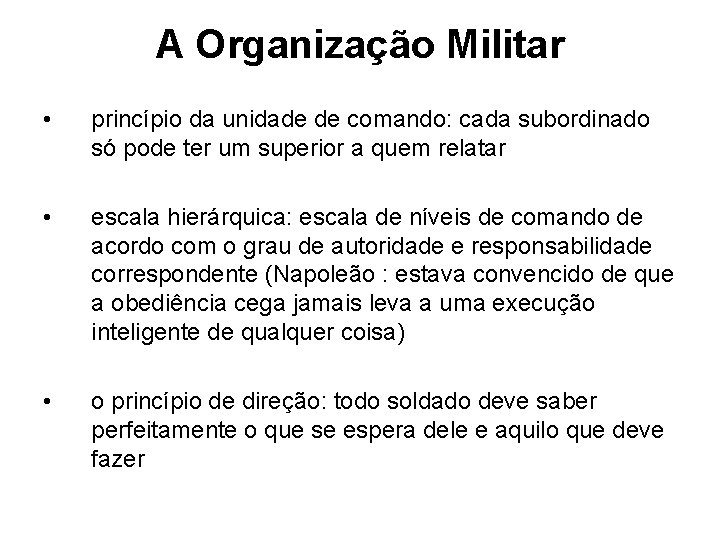 A Organização Militar

• princípio da unidade de comando: cada subordinado só pode ter um superior a quem relatar

• escala hierárquica: escala de níveis de comando de acordo com o grau de autoridade e responsabilidade correspondente (Napoleão : estava convencido de que a obediência cega jamais leva a uma execução inteligente de qualquer coisa)

• o princípio de direção: todo soldado deve saber perfeitamente o que se espera dele e aquilo que deve fazer